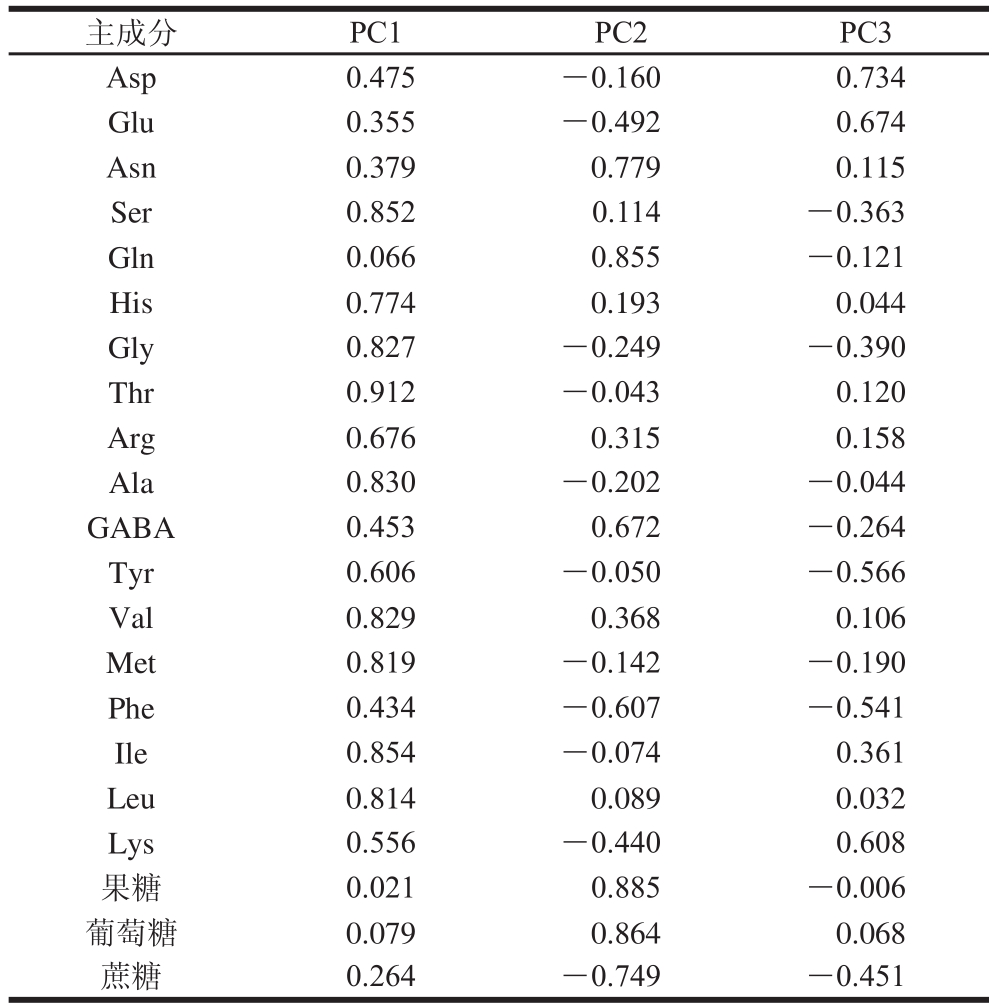 | 主成分 | PC1 | PC2 | PC3 |
|---|---|---|---|
| Asp | 0.475 | −0.160 | 0.734 |
| Glu | 0.355 | −0.492 | 0.674 |
| Asn | 0.379 | 0.779 | 0.115 |
| Ser | 0.852 | 0.114 | −0.363 |
| Gln | 0.066 | 0.855 | −0.121 |
| His | 0.774 | 0.193 | 0.044 |
| Gly | 0.827 | −0.249 | −0.390 |
| Thr | 0.912 | −0.043 | 0.120 |
| Arg | 0.676 | 0.315 | 0.158 |
| Ala | 0.830 | −0.202 | −0.044 |
| GABA | 0.453 | 0.672 | −0.264 |
| Tyr | 0.606 | −0.050 | −0.566 |
| Val | 0.829 | 0.368 | 0.106 |
| Met | 0.819 | −0.142 | −0.190 |
| Phe | 0.434 | −0.607 | −0.541 |
| Ile | 0.854 | −0.074 | 0.361 |
| Leu | 0.814 | 0.089 | 0.032 |
| Lys | 0.556 | −0.440 | 0.608 |
| 果糖 | 0.021 | 0.885 | −0.006 |
| 葡萄糖 | 0.079 | 0.864 | 0.068 |
| 蔗糖 | 0.264 | −0.749 | −0.451 |